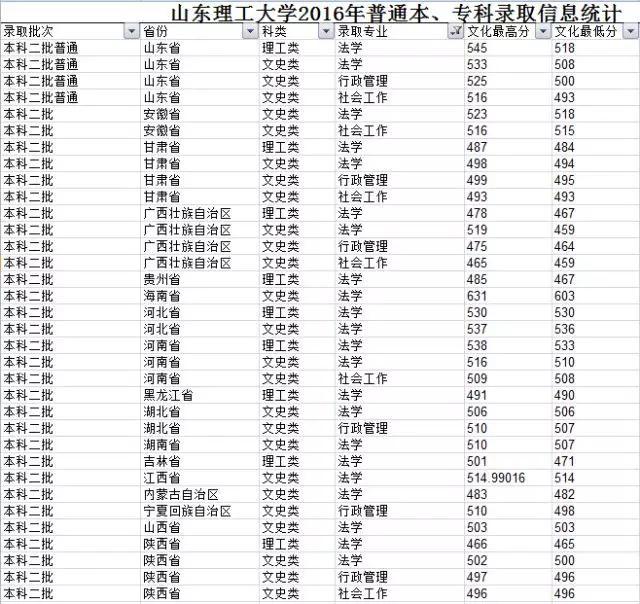 山东理工大学2016年普通本、专科录取信息统计

| 录取批次 | 省份 | 科类 | 录取专业 | 文化最高分 | 文化最低分 |
|---|---|---|---|---|---|
| 本科二批普通 | 山东省 | 理工类 | 法学 | 545 | 518 |
| 本科二批普通 | 山东省 | 文史类 | 法学 | 533 | 508 |
| 本科二批普通 | 山东省 | 文史类 | 行政管理 | 525 | 500 |
| 本科二批普通 | 山东省 | 文史类 | 社会工作 | 516 | 493 |
| 本科二批 | 安徽省 | 文史类 | 法学 | 523 | 518 |
| 本科二批 | 安徽省 | 文史类 | 社会工作 | 516 | 515 |
| 本科二批 | 甘肃省 | 理工类 | 法学 | 487 | 484 |
| 本科二批 | 甘肃省 | 文史类 | 法学 | 498 | 494 |
| 本科二批 | 甘肃省 | 文史类 | 行政管理 | 499 | 495 |
| 本科二批 | 甘肃省 | 文史类 | 社会工作 | 493 | 493 |
| 本科二批 | 广西壮族自治区 | 理工类 | 法学 | 478 | 467 |
| 本科二批 | 广西壮族自治区 | 文史类 | 法学 | 519 | 459 |
| 本科二批 | 广西壮族自治区 | 文史类 | 行政管理 | 475 | 464 |
| 本科二批 | 广西壮族自治区 | 文史类 | 社会工作 | 465 | 459 |
| 本科二批 | 贵州省 | 理工类 | 法学 | 485 | 467 |
| 本科二批 | 海南省 | 文史类 | 法学 | 631 | 603 |
| 本科二批 | 河北省 | 理工类 | 法学 | 530 | 530 |
| 本科二批 | 河北省 | 文史类 | 法学 | 537 | 536 |
| 本科二批 | 河南省 | 理工类 | 法学 | 538 | 533 |
| 本科二批 | 河南省 | 文史类 | 法学 | 516 | 510 |
| 本科二批 | 河南省 | 文史类 | 社会工作 | 509 | 508 |
| 本科二批 | 黑龙江省 | 理工类 | 法学 | 491 | 490 |
| 本科二批 | 湖北省 | 文史类 | 法学 | 506 | 506 |
| 本科二批 | 湖北省 | 文史类 | 行政管理 | 510 | 507 |
| 本科二批 | 湖南省 | 文史类 | 法学 | 510 | 507 |
| 本科二批 | 吉林省 | 理工类 | 法学 | 501 | 471 |
| 本科二批 | 江西省 | 文史类 | 法学 | 514.99016 | 514 |
| 本科二批 | 内蒙古自治区 | 文史类 | 法学 | 483 | 482 |
| 本科二批 | 宁夏回族自治区 | 文史类 | 行政管理 | 510 | 498 |
| 本科二批 | 山西省 | 文史类 | 法学 | 503 | 503 |
| 本科二批 | 陕西省 | 理工类 | 法学 | 466 | 465 |
| 本科二批 | 陕西省 | 文史类 | 法学 | 502 | 500 |
| 本科二批 | 陕西省 | 文史类 | 行政管理 | 497 | 496 |
| 本科二批 | 陕西省 | 文史类 | 社会工作 | 496 | 496 |